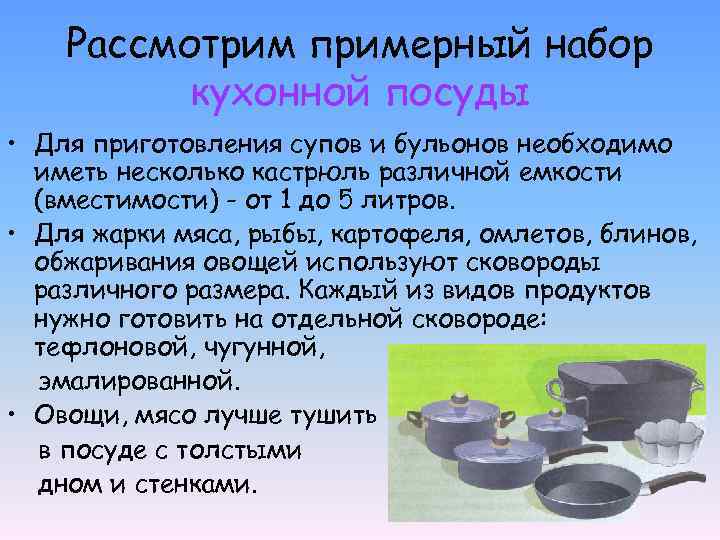 Рассмотрим примерный набор кухонной посуды

• Для приготовления супов и бульонов необходимо иметь несколько кастрюль различной емкости (вместимости) - от 1 до 5 литров.

• Для жарки мяса, рыбы, картофеля, омлетов, блинов, обжаривания овощей используют сковороды различного размера. Каждый из видов продуктов нужно готовить на отдельной сковороде: тефлоновой, чугунной, эмалированной.

• Овощи, мясо лучше тушить в посуде с толстыми дном и стенками.